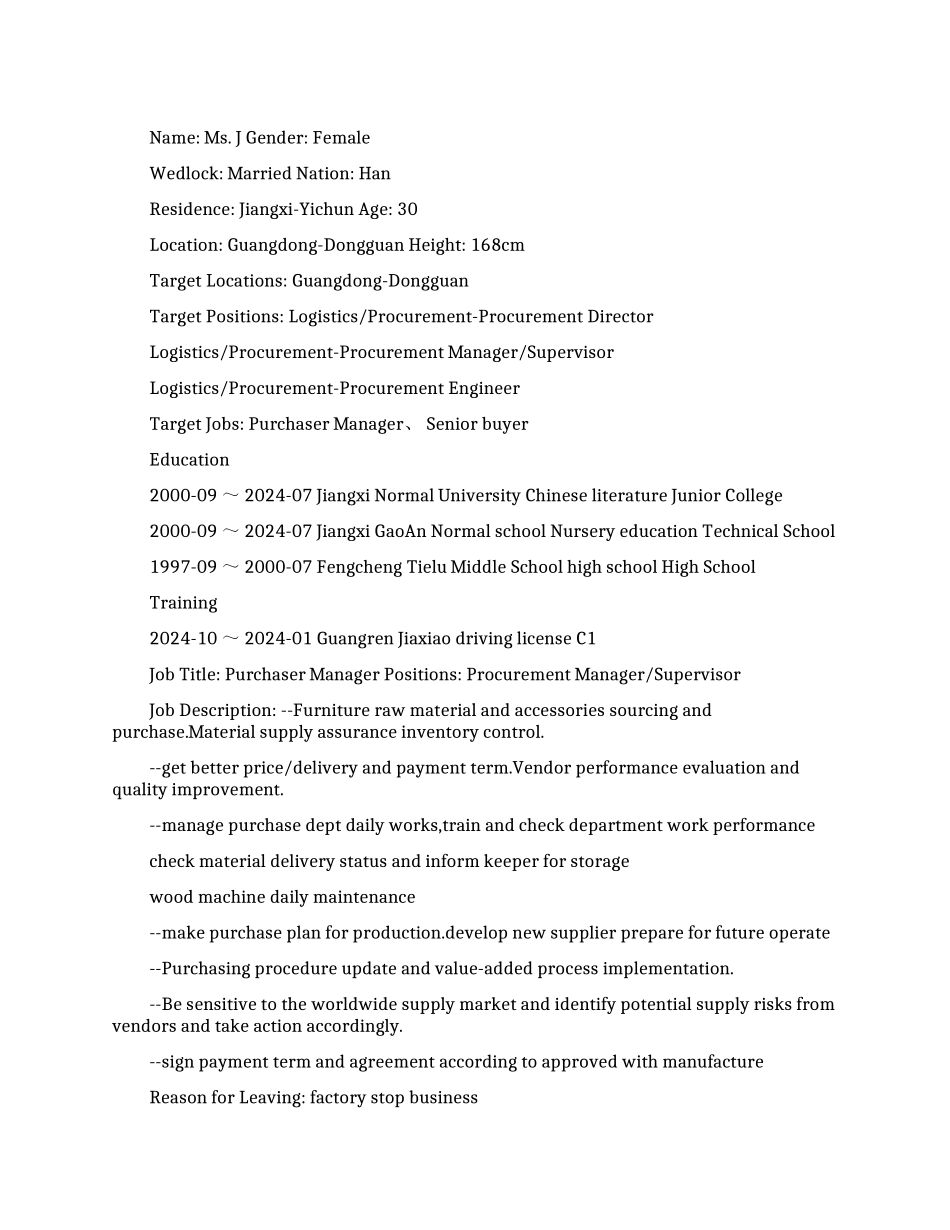 Name: Ms. J Gender: Female

Wedlock: Married Nation: Han

Residence: Jiangxi-Yichun Age: 30

Location: Guangdong-Dongguan Height: 168cm

Target Locations: Guangdong-Dongguan

Target Positions: Logistics/Procurement-Procurement Director

Logistics/Procurement-Procurement Manager/Supervisor

Logistics/Procurement-Procurement Engineer

Target Jobs: Purchaser Manager、 Senior buyer

Education

2000-09 ～ 2024-07 Jiangxi Normal University Chinese literature Junior College

2000-09 ～ 2024-07 Jiangxi GaoAn Normal school Nursery education Technical School

1997-09 ～ 2000-07 Fengcheng Tielu Middle School high school High School

Training

2024-10 ～ 2024-01 Guangren Jiaxiao driving license C1

Job Title: Purchaser Manager Positions: Procurement Manager/Supervisor

Job Description: --Furniture raw material and accessories sourcing and purchase.Material supply assurance inventory control.

--get better price/delivery and payment term.Vendor performance evaluation and quality improvement.

--manage purchase dept daily works,train and check department work performance

check material delivery status and inform keeper for storage

wood machine daily maintenance

--make purchase plan for production.develop new supplier prepare for future operate

--Purchasing procedure update and value-added process implementation.

--Be sensitive to the worldwide supply market and identify potential supply risks from vendors and take action accordingly.

--sign payment term and agreement according to approved with manufacture

Reason for Leaving: factory stop business